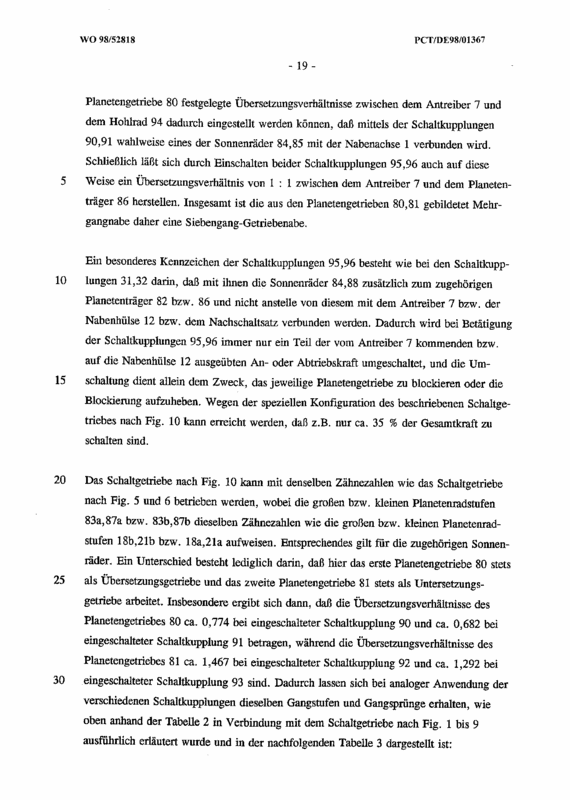 WO 98/52818

PCT/DE98/01367

- 19 -

Planetengetriebe 80 festgelegte Übersetzungsverhältnisse zwischen dem Antreiber 7 und dem Hohlrad 94 dadurch eingestellt werden können, daß mittels der Schaltkupplungen 90,91 wahlweise eines der Sonnenräder 84,85 mit der Nabenachse 1 verbunden wird. Schließlich läßt sich durch Einschalten beider Schaltkupplungen 95,96 auch auf diese
5 Weise ein Übersetzungsverhältnis von 1 : 1 zwischen dem Antreiber 7 und dem Planetenträger 86 herstellen. Insgesamt ist die aus den Planetengetrieben 80,81 gebildetet Mehrgangnabe daher eine Siebengang-Getriebenabe.

Ein besonderes Kennzeichen der Schaltkupplungen 95,96 besteht wie bei den Schaltkupp-
10 lungen 31,32 darin, daß mit ihnen die Sonnenräder 84,88 zusätzlich zum zugehörigen Planetenträger 82 bzw. 86 und nicht anstelle von diesem mit dem Antreiber 7 bzw. der Nabenhülse 12 bzw. dem Nachschaltsatz verbunden werden. Dadurch wird bei Betätigung der Schaltkupplungen 95,96 immer nur ein Teil der vom Antreiber 7 kommenden bzw. auf die Nabenhülse 12 ausgeübten An- oder Abtriebskraft umgeschaltet, und die Um-
15 schaltung dient allein dem Zweck, das jeweilige Planetengetriebe zu blockieren oder die Blockierung aufzuheben. Wegen der speziellen Konfiguration des beschriebenen Schaltgetriebes nach Fig. 10 kann erreicht werden, daß z.B. nur ca. 35 % der Gesamtkraft zu schalten sind.

20 Das Schaltgetriebe nach Fig. 10 kann mit denselben Zähnezahlen wie das Schaltgetriebe nach Fig. 5 und 6 betrieben werden, wobei die großen bzw. kleinen Planetenradstufen 83a,87a bzw. 83b,87b dieselben Zähnezahlen wie die großen bzw. kleinen Planetenradstufen 18b,21b bzw. 18a,21a aufweisen. Entsprechendes gilt für die zugehörigen Sonnenräder. Ein Unterschied besteht lediglich darin, daß hier das erste Planetengetriebe 80 stets
25 als Übersetzungsgetriebe und das zweite Planetengetriebe 81 stets als Untersetzungsgetriebe arbeitet. Insbesondere ergibt sich dann, daß die Übersetzungsverhältnisse des Planetengetriebes 80 ca. 0,774 bei eingeschalteter Schaltkupplung 90 und ca. 0,682 bei eingeschalteter Schaltkupplung 91 betragen, während die Übersetzungsverhältnisse des Planetengetriebes 81 ca. 1,467 bei eingeschalteter Schaltkupplung 92 und ca. 1,292 bei
30 eingeschalteter Schaltkupplung 93 sind. Dadurch lassen sich bei analoger Anwendung der verschiedenen Schaltkupplungen dieselben Gangstufen und Gangsprünge erhalten, wie oben anhand der Tabelle 2 in Verbindung mit dem Schaltgetriebe nach Fig. 1 bis 9 ausführlich erläutert wurde und in der nachfolgenden Tabelle 3 dargestellt ist: